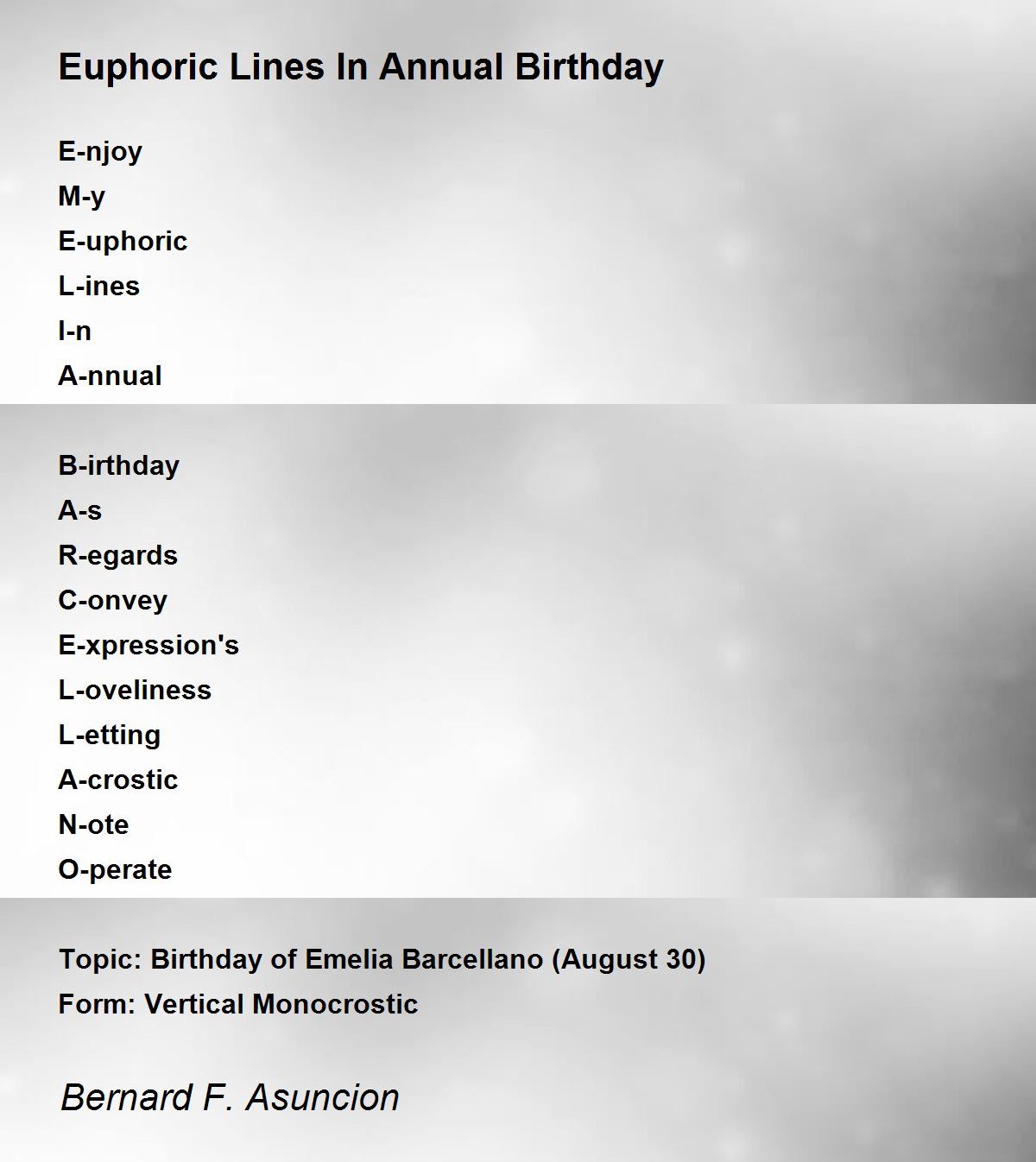 Euphoric Lines In Annual Birthday

E-njoy
M-y
E-uphoric
L-ines
I-n
A-nnual

B-irthday
A-s
R-egards
C-onvey
E-xpression's
L-oveliness
L-etting
A-crostic
N-ote
O-perate

Topic: Birthday of Emelia Barcellano (August 30)
Form: Vertical Monocrostic

Bernard F. Asuncion